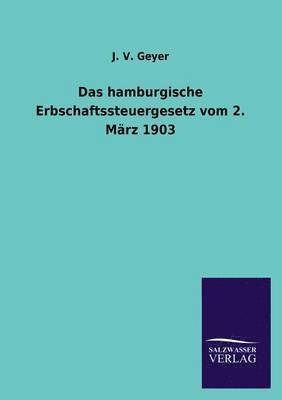 J. V. Geyer

Das hamburgische Erbschaftssteuergesetz vom 2. März 1903

SALZWASSER
VERLAG